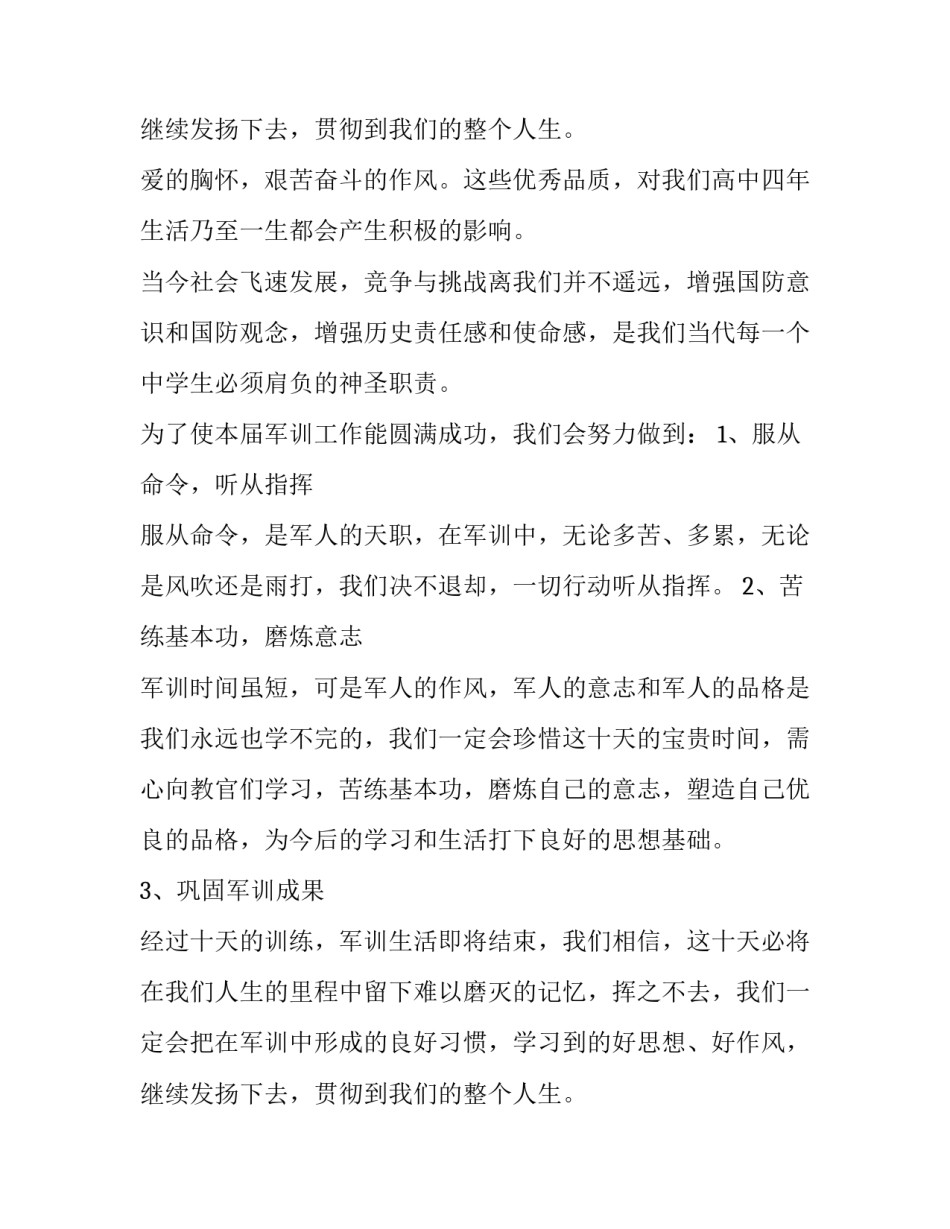 继续发扬下去，贯彻到我们的整个人生。

爱的胸怀，艰苦奋斗的作风。这些优秀品质，对我们高中四年生活乃至一生都会产生积极的影响。

当今社会飞速发展，竞争与挑战离我们并不遥远，增强国防意识和国防观念，增强历史责任感和使命感，是我们当代每一个中学生必须肩负的神圣职责。

为了使本届军训工作能圆满成功，我们会努力做到： 1、服从命令，听从指挥

服从命令，是军人的天职，在军训中，无论多苦、多累，无论是风吹还是雨打，我们决不退却，一切行动听从指挥。 2、苦练基本功，磨炼意志

军训时间虽短，可是军人的作风，军人的意志和军人的品格是我们永远也学不完的，我们一定会珍惜这十天的宝贵时间，需心向教官们学习，苦练基本功，磨炼自己的意志，塑造自己优良的品格，为今后的学习和生活打下良好的思想基础。

3、巩固军训成果

经过十天的训练，军训生活即将结束，我们相信，这十天必将在我们人生的里程中留下难以磨灭的记忆，挥之不去，我们一定会把在军训中形成的良好习惯，学习到的好思想、好作风，继续发扬下去，贯彻到我们的整个人生。